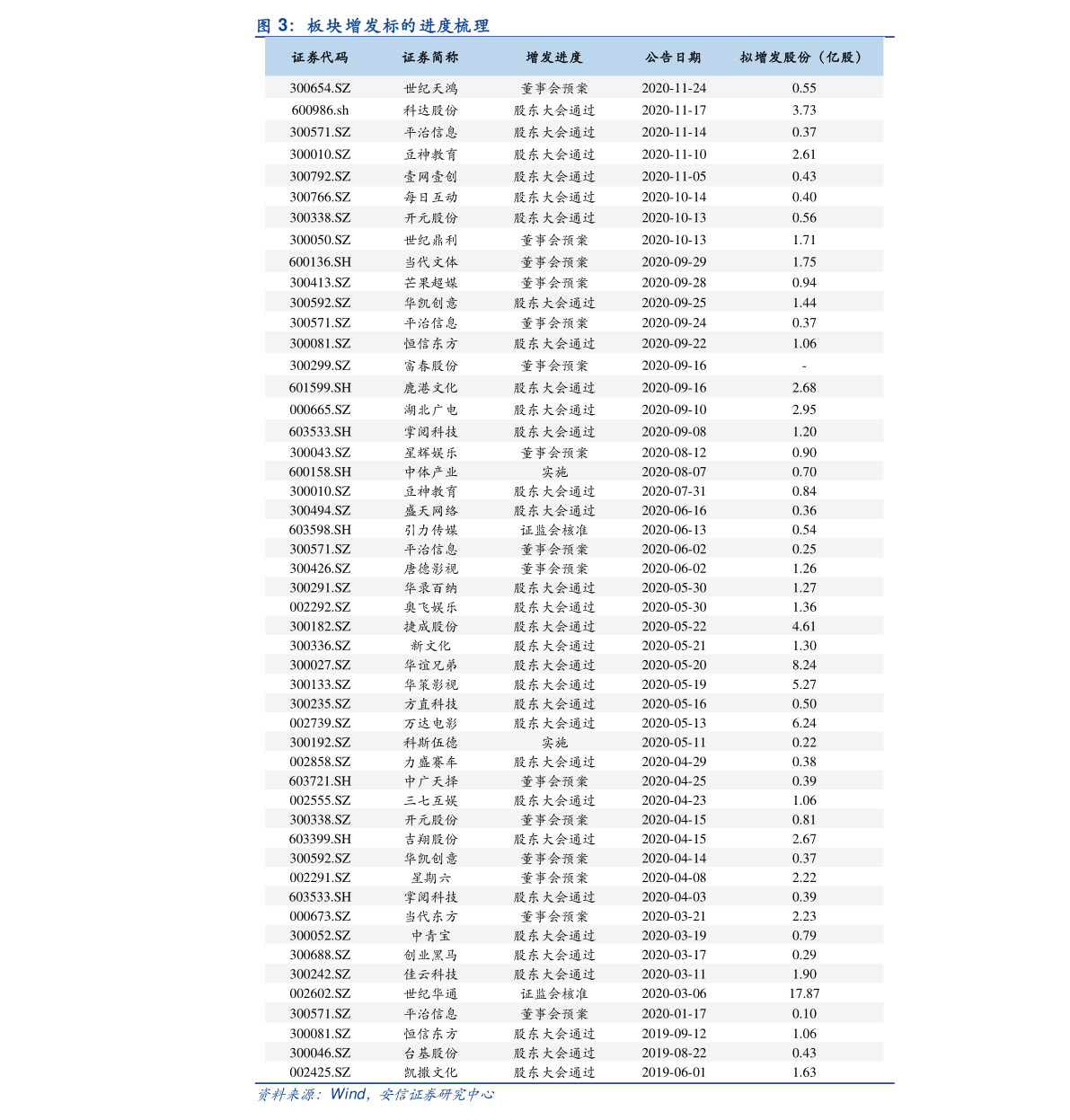 图 3：板块增发标的进度梳理

| 证券代码 | 证券简称 | 增发进度 | 公告日期 | 拟增发股份（亿股） |
|---|---|---|---|---|
| 300654.SZ | 世纪天鸿 | 董事会预案 | 2020-11-24 | 0.55 |
| 600986.sh | 科达股份 | 股东大会通过 | 2020-11-17 | 3.73 |
| 300571.SZ | 平治信息 | 股东大会通过 | 2020-11-14 | 0.37 |
| 300010.SZ | 豆神教育 | 股东大会通过 | 2020-11-10 | 2.61 |
| 300792.SZ | 壹网壹创 | 股东大会通过 | 2020-11-05 | 0.43 |
| 300766.SZ | 每日互动 | 股东大会通过 | 2020-10-14 | 0.40 |
| 300338.SZ | 开元股份 | 股东大会通过 | 2020-10-13 | 0.56 |
| 300050.SZ | 世纪鼎利 | 董事会预案 | 2020-10-13 | 1.71 |
| 600136.SH | 当代文体 | 董事会预案 | 2020-09-29 | 1.75 |
| 300413.SZ | 芒果超媒 | 董事会预案 | 2020-09-28 | 0.94 |
| 300592.SZ | 华凯创意 | 股东大会通过 | 2020-09-25 | 1.44 |
| 300571.SZ | 平治信息 | 董事会预案 | 2020-09-24 | 0.37 |
| 300081.SZ | 恒信东方 | 股东大会通过 | 2020-09-22 | 1.06 |
| 300299.SZ | 富春股份 | 董事会预案 | 2020-09-16 | - |
| 601599.SH | 鹿港文化 | 股东大会通过 | 2020-09-16 | 2.68 |
| 000665.SZ | 湖北广电 | 股东大会通过 | 2020-09-10 | 2.95 |
| 603533.SH | 掌阅科技 | 股东大会通过 | 2020-09-08 | 1.20 |
| 300043.SZ | 星辉娱乐 | 董事会预案 | 2020-08-12 | 0.90 |
| 600158.SH | 中体产业 | 实施 | 2020-08-07 | 0.70 |
| 300010.SZ | 豆神教育 | 股东大会通过 | 2020-07-31 | 0.84 |
| 300494.SZ | 盛天网络 | 股东大会通过 | 2020-06-16 | 0.36 |
| 603598.SH | 引力传媒 | 证监会核准 | 2020-06-13 | 0.54 |
| 300571.SZ | 平治信息 | 董事会预案 | 2020-06-02 | 0.25 |
| 300426.SZ | 唐德影视 | 董事会预案 | 2020-06-02 | 1.26 |
| 300291.SZ | 华录百纳 | 股东大会通过 | 2020-05-30 | 1.27 |
| 002292.SZ | 奥飞娱乐 | 股东大会通过 | 2020-05-30 | 1.36 |
| 300182.SZ | 捷成股份 | 股东大会通过 | 2020-05-22 | 4.61 |
| 300336.SZ | 新文化 | 股东大会通过 | 2020-05-21 | 1.30 |
| 300027.SZ | 华谊兄弟 | 股东大会通过 | 2020-05-20 | 8.24 |
| 300133.SZ | 华策影视 | 股东大会通过 | 2020-05-19 | 5.27 |
| 300235.SZ | 方直科技 | 股东大会通过 | 2020-05-16 | 0.50 |
| 002739.SZ | 万达电影 | 股东大会通过 | 2020-05-13 | 6.24 |
| 300192.SZ | 科斯伍德 | 实施 | 2020-05-11 | 0.22 |
| 002858.SZ | 力盛赛车 | 股东大会通过 | 2020-04-29 | 0.38 |
| 603721.SH | 中广天择 | 董事会预案 | 2020-04-25 | 0.39 |
| 002555.SZ | 三七互娱 | 股东大会通过 | 2020-04-23 | 1.06 |
| 300338.SZ | 开元股份 | 董事会预案 | 2020-04-15 | 0.81 |
| 603399.SH | 吉翔股份 | 股东大会通过 | 2020-04-15 | 2.67 |
| 300592.SZ | 华凯创意 | 董事会预案 | 2020-04-14 | 0.37 |
| 002291.SZ | 星期六 | 董事会预案 | 2020-04-08 | 2.22 |
| 603533.SH | 掌阅科技 | 股东大会通过 | 2020-04-03 | 0.39 |
| 000673.SZ | 当代东方 | 董事会预案 | 2020-03-21 | 2.23 |
| 300052.SZ | 中青宝 | 股东大会通过 | 2020-03-19 | 0.79 |
| 300688.SZ | 创业黑马 | 股东大会通过 | 2020-03-17 | 0.29 |
| 300242.SZ | 佳云科技 | 股东大会通过 | 2020-03-11 | 1.90 |
| 002602.SZ | 世纪华通 | 证监会核准 | 2020-03-06 | 17.87 |
| 300571.SZ | 平治信息 | 董事会预案 | 2020-01-17 | 0.10 |
| 300081.SZ | 恒信东方 | 股东大会通过 | 2019-09-12 | 1.06 |
| 300046.SZ | 台基股份 | 股东大会通过 | 2019-08-22 | 0.43 |
| 002425.SZ | 凯撒文化 | 股东大会通过 | 2019-06-01 | 1.63 |

资料来源：Wind，安信证券研究中心